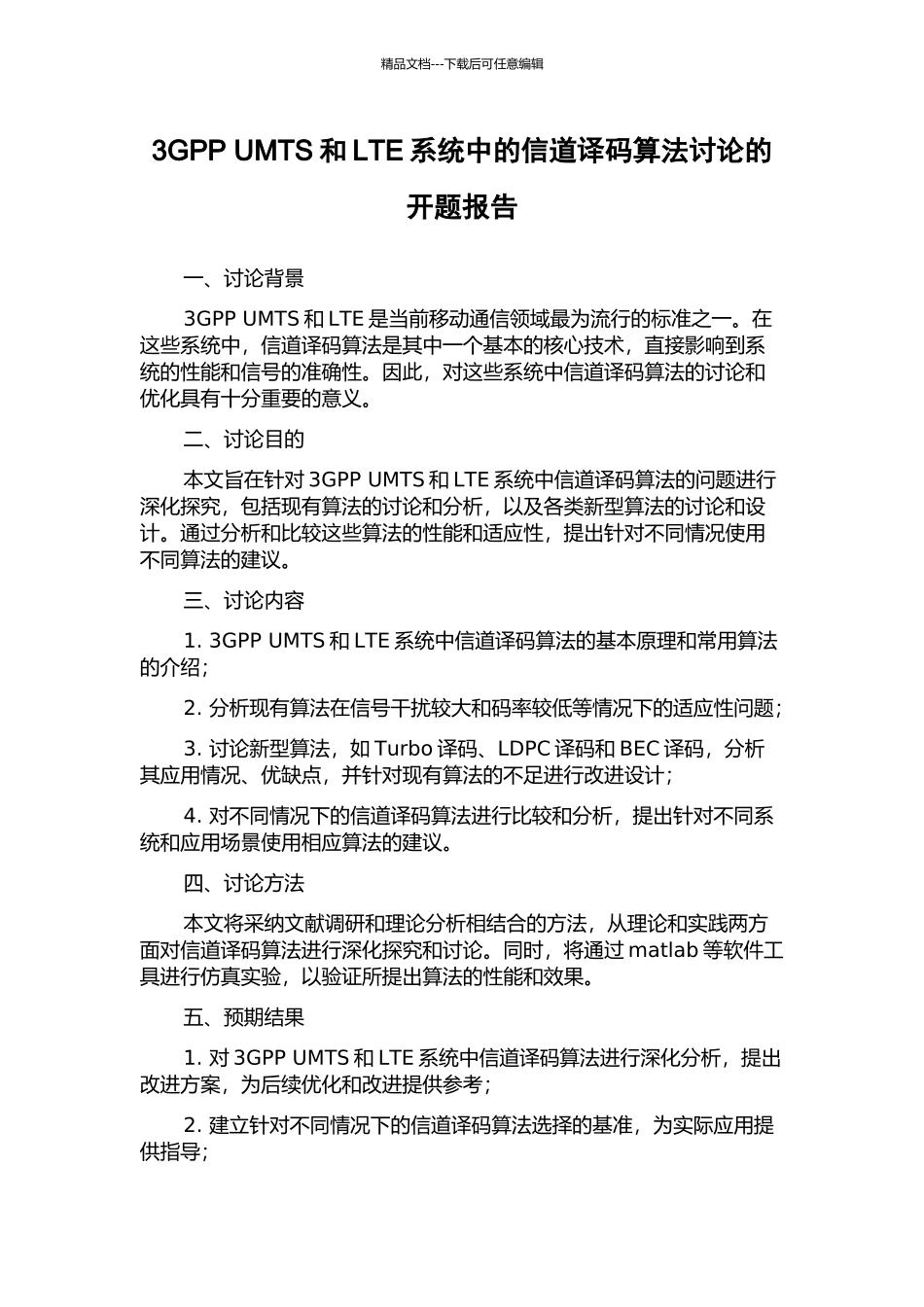 精品文档---下载后可任意编辑

3GPP UMTS 和 LTE 系统中的信道译码算法讨论的开题报告

一、讨论背景

3GPP UMTS 和 LTE 是当前移动通信领域最为流行的标准之一。在这些系统中，信道译码算法是其中一个基本的核心技术，直接影响到系统的性能和信号的准确性。因此，对这些系统中信道译码算法的讨论和优化具有十分重要的意义。

二、讨论目的

本文旨在针对 3GPP UMTS 和 LTE 系统中信道译码算法的问题进行深化探究，包括现有算法的讨论和分析，以及各类新型算法的讨论和设计。通过分析和比较这些算法的性能和适应性，提出针对不同情况使用不同算法的建议。

三、讨论内容

1. 3GPP UMTS 和 LTE 系统中信道译码算法的基本原理和常用算法的介绍；

2. 分析现有算法在信号干扰较大和码率较低等情况下的适应性问题；

3. 讨论新型算法，如 Turbo 译码、LDPC 译码和 BEC 译码，分析其应用情况、优缺点，并针对现有算法的不足进行改进设计；

4. 对不同情况下的信道译码算法进行比较和分析，提出针对不同系统和应用场景使用相应算法的建议。

四、讨论方法

本文将采纳文献调研和理论分析相结合的方法，从理论和实践两方面对信道译码算法进行深化探究和讨论。同时，将通过 matlab 等软件工具进行仿真实验，以验证所提出算法的性能和效果。

五、预期结果

1. 对 3GPP UMTS 和 LTE 系统中信道译码算法进行深化分析，提出改进方案，为后续优化和改进提供参考；

2. 建立针对不同情况下的信道译码算法选择的基准，为实际应用提供指导；